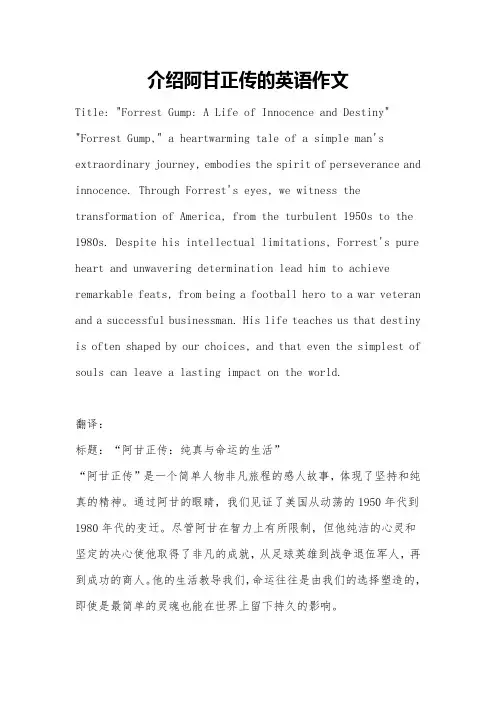 介绍阿甘正传的英语作文

Title: "Forrest Gump: A Life of Innocence and Destiny"

"Forrest Gump," a heartwarming tale of a simple man's extraordinary journey, embodies the spirit of perseverance and innocence. Through Forrest's eyes, we witness the transformation of America, from the turbulent 1950s to the 1980s. Despite his intellectual limitations, Forrest's pure heart and unwavering determination lead him to achieve remarkable feats, from being a football hero to a war veteran and a successful businessman. His life teaches us that destiny is often shaped by our choices, and that even the simplest of souls can leave a lasting impact on the world.

翻译:

标题:“阿甘正传:纯真与命运的生活”

“阿甘正传”是一个简单人物非凡旅程的感人故事，体现了坚持和纯真的精神。通过阿甘的眼睛，我们见证了美国从动荡的1950年代到1980年代的变迁。尽管阿甘在智力上有所限制，但他纯洁的心灵和坚定的决心使他取得了非凡的成就，从足球英雄到战争退伍军人，再到成功的商人。他的生活教导我们，命运往往是由我们的选择塑造的，即使是最简单的灵魂也能在世界上留下持久的影响。